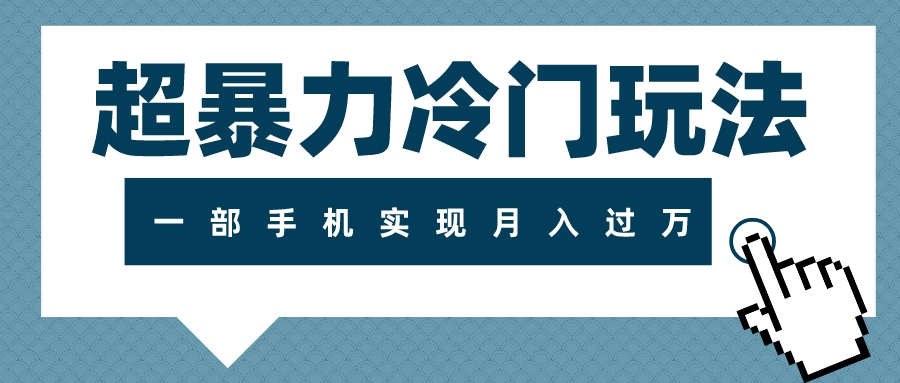 超暴力冷门玩法

一部手机实现月入过万